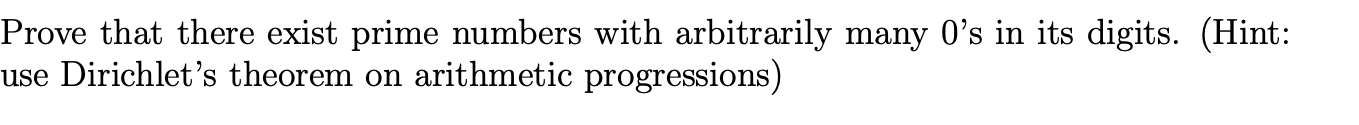 Prove that there exist prime numbers with arbitrarily many 0's in its digits. (Hint: use Dirichlet's theorem on arithmetic progressions)